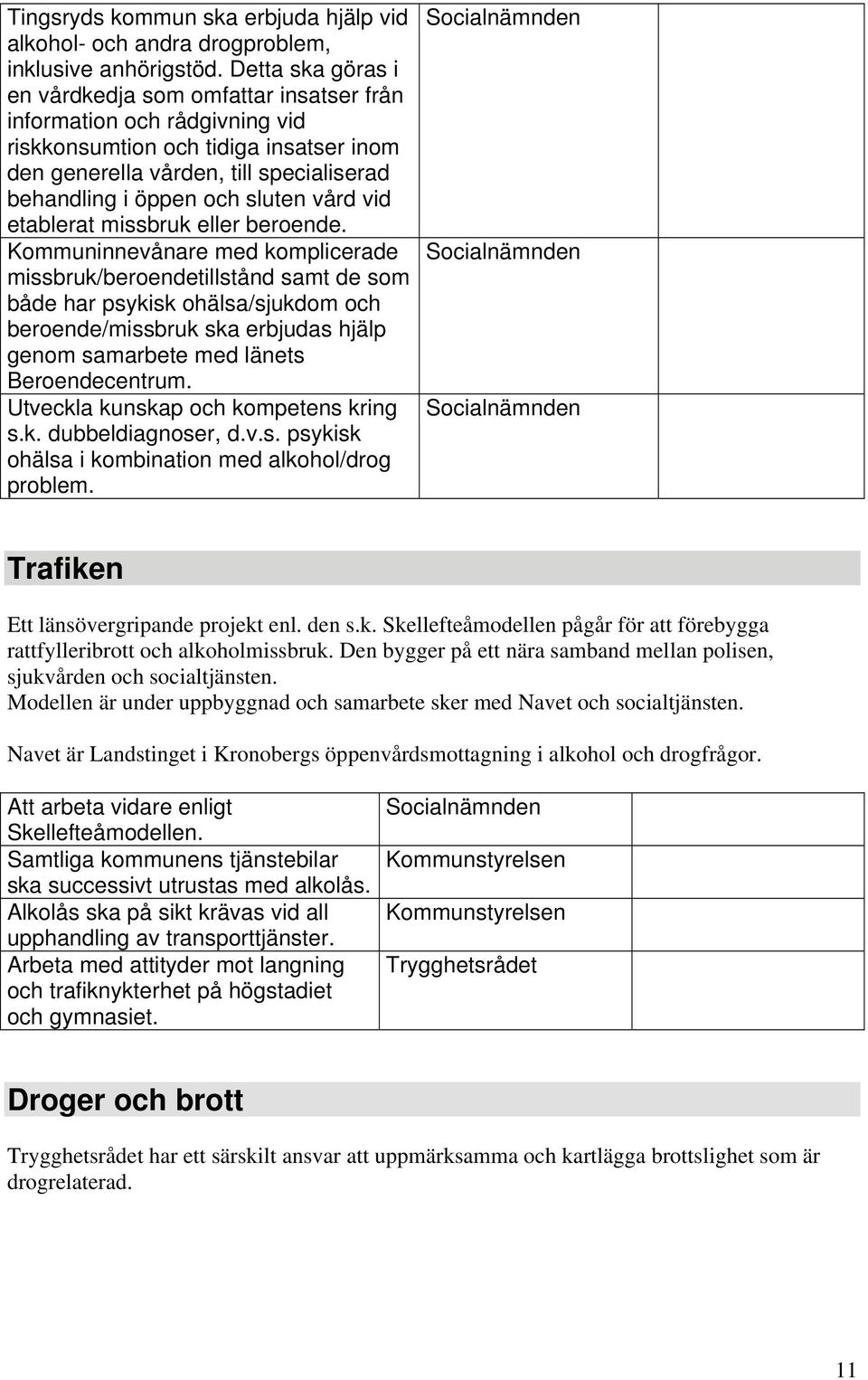 | | | |
|---|---|---|
| Tingsryds kommun ska erbjuda hjälp vid alkohol- och andra drogproblem, inklusive anhörigstöd. Detta ska göras i en vårdkedja som omfattar insatser från information och rådgivning vid riskkonsumtion och tidiga insatser inom den generella vården, till specialiserad behandling i öppen och sluten vård vid etablerat missbruk eller beroende. | Socialnämnden | |
| Kommuninnevånare med komplicerade missbruk/beroendetillstånd samt de som både har psykisk ohälsa/sjukdom och beroende/missbruk ska erbjudas hjälp genom samarbete med länets Beroendecentrum. | Socialnämnden | |
| Utveckla kunskap och kompetens kring s.k. dubbeldiagnoser, d.v.s. psykisk ohälsa i kombination med alkohol/drog problem. | Socialnämnden | |

Trafiken

Ett länsövergripande projekt enl. den s.k. Skellefteåmodellen pågår för att förebygga rattfylleribrott och alkoholmissbruk. Den bygger på ett nära samband mellan polisen, sjukvården och socialtjänsten.
Modellen är under uppbyggnad och samarbete sker med Navet och socialtjänsten.

Navet är Landstinget i Kronobergs öppenvårdsmottagning i alkohol och drogfrågor.

| | | |
|---|---|---|
| Att arbeta vidare enligt Skellefteåmodellen. | Socialnämnden | |
| Samtliga kommunens tjänstebilar ska successivt utrustas med alkolås. | Kommunstyrelsen | |
| Alkolås ska på sikt krävas vid all upphandling av transporttjänster. | Kommunstyrelsen | |
| Arbeta med attityder mot langning och trafiknykterhet på högstadiet och gymnasiet. | Trygghetsrådet | |

Droger och brott

Trygghetsrådet har ett särskilt ansvar att uppmärksamma och kartlägga brottslighet som är drogrelaterad.

11